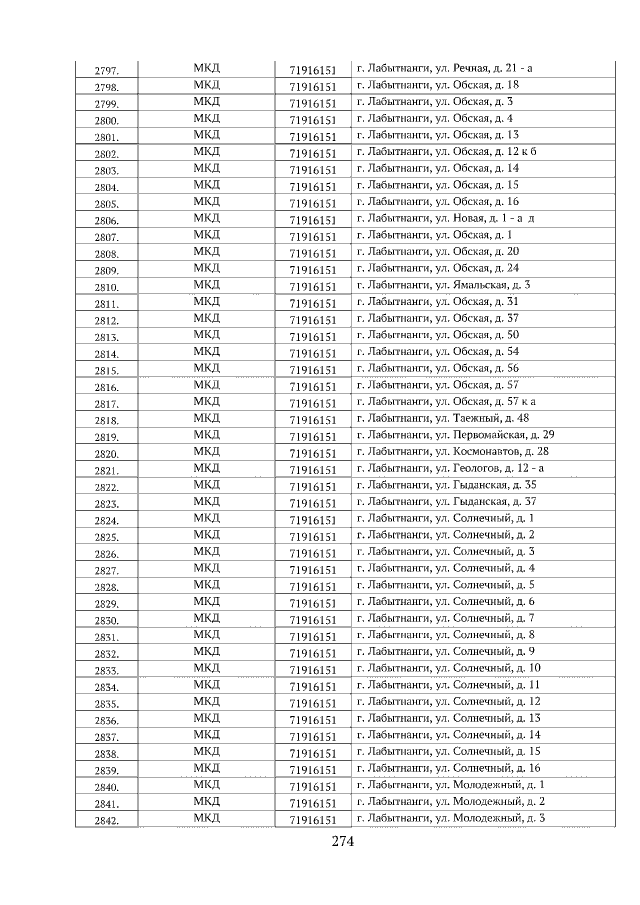 | 2797. | МКД | 71916151 | г. Лабытнанги, ул. Речная, д. 21 - а |
|---|---|---|---|
| 2798. | МКД | 71916151 | г. Лабытнанги, ул. Обская, д. 18 |
| 2799. | МКД | 71916151 | г. Лабытнанги, ул. Обская, д. 3 |
| 2800. | МКД | 71916151 | г. Лабытнанги, ул. Обская, д. 4 |
| 2801. | МКД | 71916151 | г. Лабытнанги, ул. Обская, д. 13 |
| 2802. | МКД | 71916151 | г. Лабытнанги, ул. Обская, д. 12 к б |
| 2803. | МКД | 71916151 | г. Лабытнанги, ул. Обская, д. 14 |
| 2804. | МКД | 71916151 | г. Лабытнанги, ул. Обская, д. 15 |
| 2805. | МКД | 71916151 | г. Лабытнанги, ул. Обская, д. 16 |
| 2806. | МКД | 71916151 | г. Лабытнанги, ул. Новая, д. 1 - а д |
| 2807. | МКД | 71916151 | г. Лабытнанги, ул. Обская, д. 1 |
| 2808. | МКД | 71916151 | г. Лабытнанги, ул. Обская, д. 20 |
| 2809. | МКД | 71916151 | г. Лабытнанги, ул. Обская, д. 24 |
| 2810. | МКД | 71916151 | г. Лабытнанги, ул. Ямальская, д. 3 |
| 2811. | МКД | 71916151 | г. Лабытнанги, ул. Обская, д. 31 |
| 2812. | МКД | 71916151 | г. Лабытнанги, ул. Обская, д. 37 |
| 2813. | МКД | 71916151 | г. Лабытнанги, ул. Обская, д. 50 |
| 2814. | МКД | 71916151 | г. Лабытнанги, ул. Обская, д. 54 |
| 2815. | МКД | 71916151 | г. Лабытнанги, ул. Обская, д. 56 |
| 2816. | МКД | 71916151 | г. Лабытнанги, ул. Обская, д. 57 |
| 2817. | МКД | 71916151 | г. Лабытнанги, ул. Обская, д. 57 к а |
| 2818. | МКД | 71916151 | г. Лабытнанги, ул. Таежный, д. 48 |
| 2819. | МКД | 71916151 | г. Лабытнанги, ул. Первомайская, д. 29 |
| 2820. | МКД | 71916151 | г. Лабытнанги, ул. Космонавтов, д. 28 |
| 2821. | МКД | 71916151 | г. Лабытнанги, ул. Геологов, д. 12 - а |
| 2822. | МКД | 71916151 | г. Лабытнанги, ул. Гыданская, д. 35 |
| 2823. | МКД | 71916151 | г. Лабытнанги, ул. Гыданская, д. 37 |
| 2824. | МКД | 71916151 | г. Лабытнанги, ул. Солнечный, д. 1 |
| 2825. | МКД | 71916151 | г. Лабытнанги, ул. Солнечный, д. 2 |
| 2826. | МКД | 71916151 | г. Лабытнанги, ул. Солнечный, д. 3 |
| 2827. | МКД | 71916151 | г. Лабытнанги, ул. Солнечный, д. 4 |
| 2828. | МКД | 71916151 | г. Лабытнанги, ул. Солнечный, д. 5 |
| 2829. | МКД | 71916151 | г. Лабытнанги, ул. Солнечный, д. 6 |
| 2830. | МКД | 71916151 | г. Лабытнанги, ул. Солнечный, д. 7 |
| 2831. | МКД | 71916151 | г. Лабытнанги, ул. Солнечный, д. 8 |
| 2832. | МКД | 71916151 | г. Лабытнанги, ул. Солнечный, д. 9 |
| 2833. | МКД | 71916151 | г. Лабытнанги, ул. Солнечный, д. 10 |
| 2834. | МКД | 71916151 | г. Лабытнанги, ул. Солнечный, д. 11 |
| 2835. | МКД | 71916151 | г. Лабытнанги, ул. Солнечный, д. 12 |
| 2836. | МКД | 71916151 | г. Лабытнанги, ул. Солнечный, д. 13 |
| 2837. | МКД | 71916151 | г. Лабытнанги, ул. Солнечный, д. 14 |
| 2838. | МКД | 71916151 | г. Лабытнанги, ул. Солнечный, д. 15 |
| 2839. | МКД | 71916151 | г. Лабытнанги, ул. Солнечный, д. 16 |
| 2840. | МКД | 71916151 | г. Лабытнанги, ул. Молодежный, д. 1 |
| 2841. | МКД | 71916151 | г. Лабытнанги, ул. Молодежный, д. 2 |
| 2842. | МКД | 71916151 | г. Лабытнанги, ул. Молодежный, д. 3 |

274